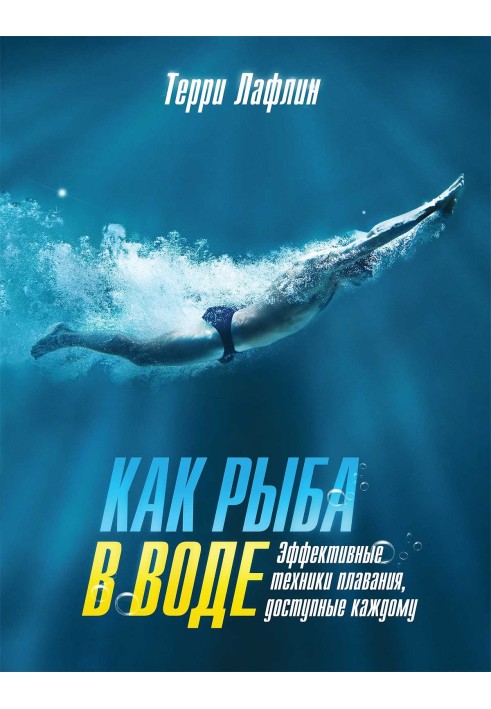 Терри Лафлин

КАК РЫБА В ВОДЕ

Эффективные техники плавания, доступные каждому